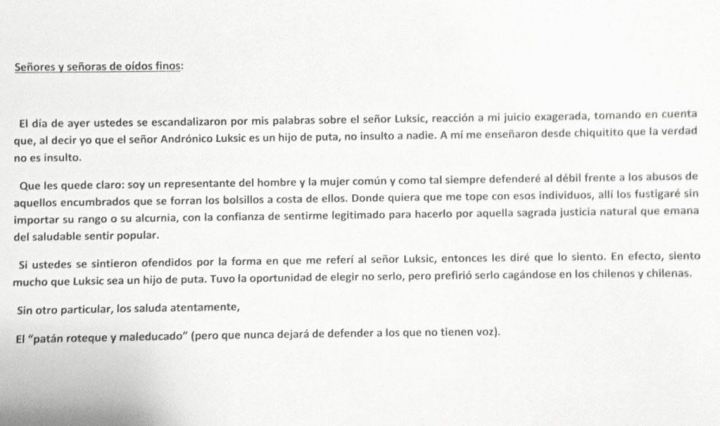 Señores y señoras de oídos finos:

El día de ayer ustedes se escandalizaron por mis palabras sobre el señor Luksic, reacción a mi juicio exagerada, tomando en cuenta que, al decir yo que el señor Andrónico Luksic es un hijo de puta, no insulto a nadie. A mí me enseñaron desde chiquitito que la verdad no es insulto.

Que les quede claro: soy un representante del hombre y la mujer común y como tal siempre defenderé al débil frente a los abusos de aquellos encumbrados que se forran los bolsillos a costa de ellos. Donde quiera que me tope con esos individuos, allí los fustigaré sin importar su rango o su alcurnia, con la confianza de sentirme legitimado para hacerlo por aquella sagrada justicia natural que emana del saludable sentir popular.

Si ustedes se sintieron ofendidos por la forma en que me referí al señor Luksic, entonces les diré que lo siento. En efecto, siento mucho que Luksic sea un hijo de puta. Tuvo la oportunidad de elegir no serlo, pero prefirió serlo cagándose en los chilenos y chilenas.

Sin otro particular, los saluda atentamente,

El "patán roteque y maleducado" (pero que nunca dejará de defender a los que no tienen voz).